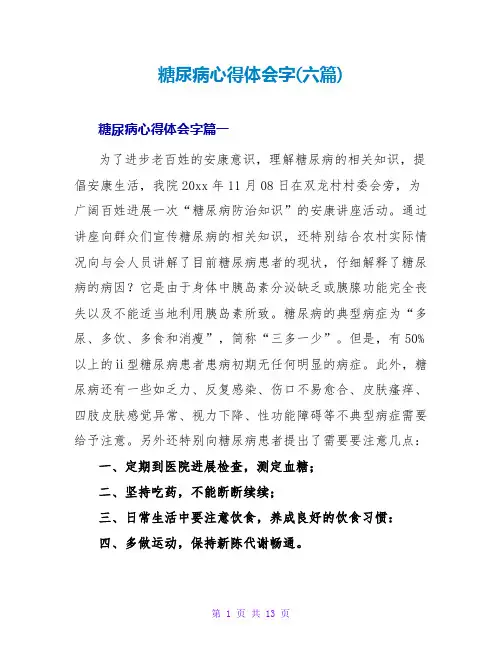 糖尿病心得体会字(六篇)

糖尿病心得体会字篇一

为了进步老百姓的安康意识，理解糖尿病的相关知识，提倡安康生活，我院20xx年11月08日在双龙村村委会旁，为广阔百姓进展一次“糖尿病防治知识”的安康讲座活动。通过讲座向群众们宣传糖尿病的相关知识，还特别结合农村实际情况向与会人员讲解了目前糖尿病患者的现状，仔细解释了糖尿病的病因？它是由于身体中胰岛素分泌缺乏或胰腺功能完全丧失以及不能适当地利用胰岛素所致。糖尿病的典型病症为“多尿、多饮、多食和消瘦”，简称“三多一少”。但是，有50%以上的ii型糖尿病患者患病初期无任何明显的病症。此外，糖尿病还有一些如乏力、反复感染、伤口不易愈合、皮肤瘙痒、四肢皮肤感觉异常、视力下降、性功能障碍等不典型病症需要给予注意。另外还特别向糖尿病患者提出了需要要注意几点：

一、定期到医院进展检查，测定血糖；

二、坚持吃药，不能断断续续；

三、日常生活中要注意饮食，养成良好的饮食习惯；

四、多做运动，保持新陈代谢畅通。

第 1 页 共 13 页